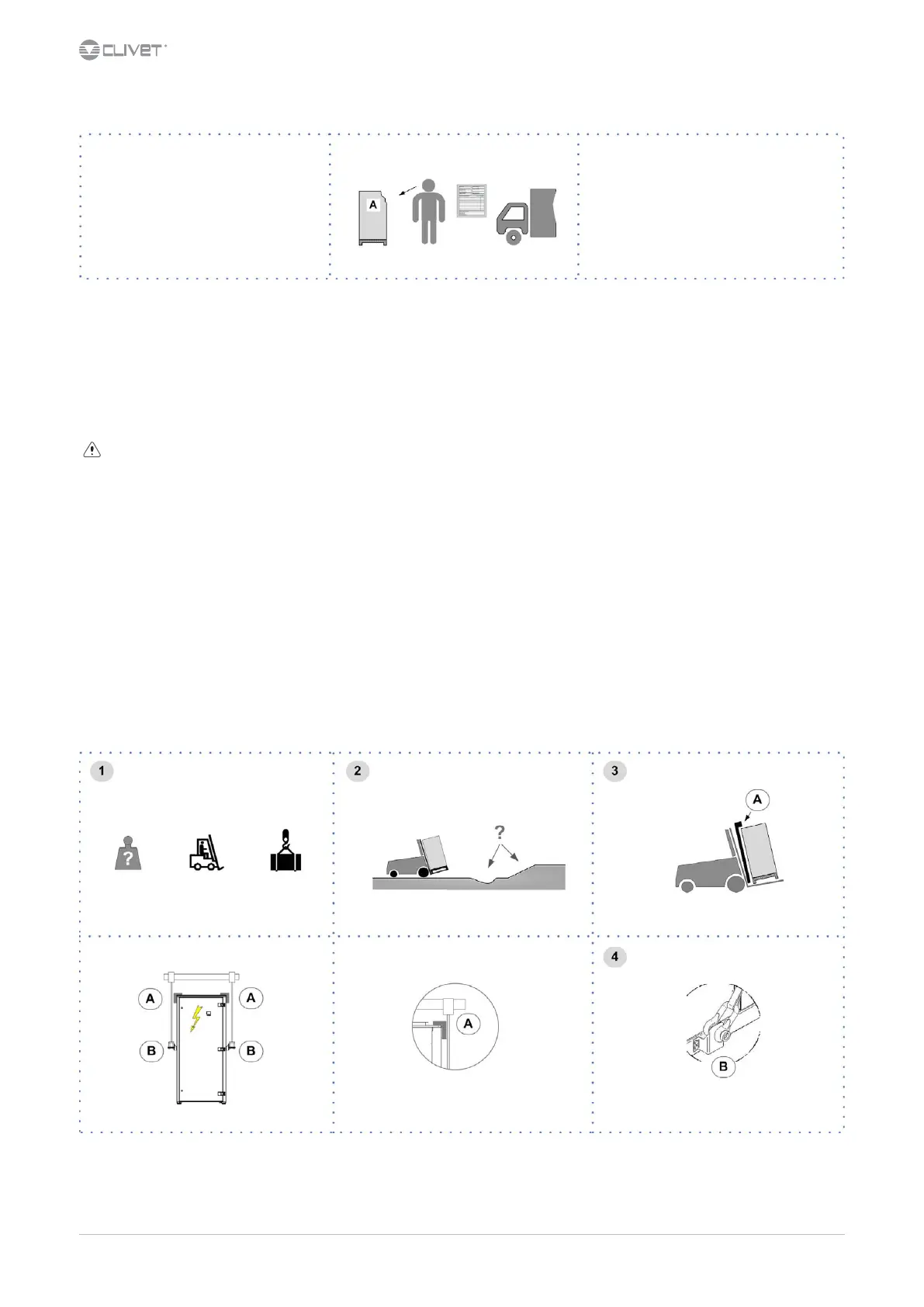 CLIVET

A

1

?

2

?

3

A

A

A

B

B

A

4

B